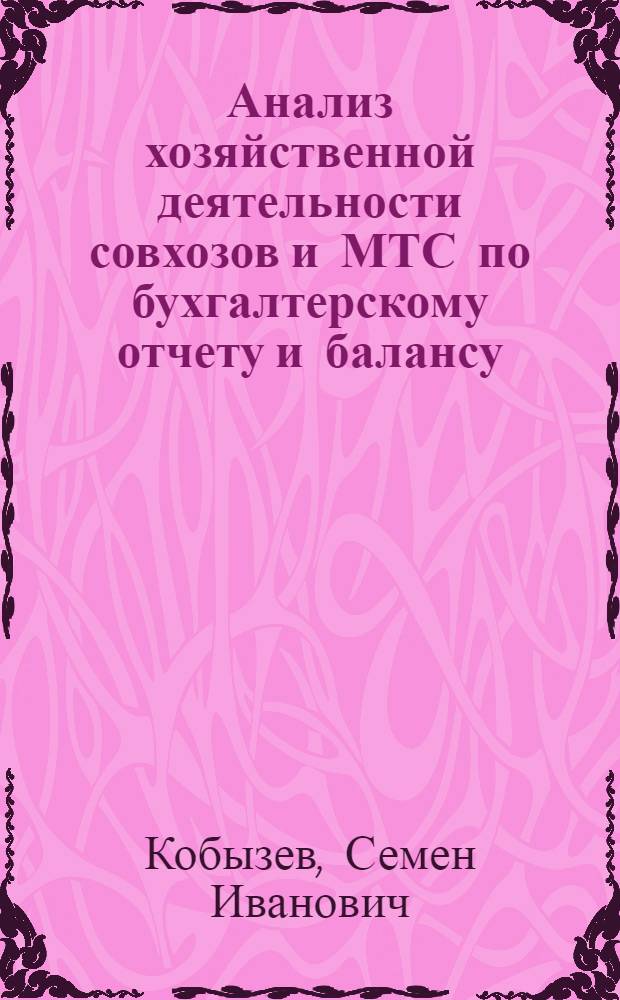 Анализ хозяйственной деятельности совхозов и МТС по бухгалтерскому отчету и балансу

Кобызев, Семен Иванович